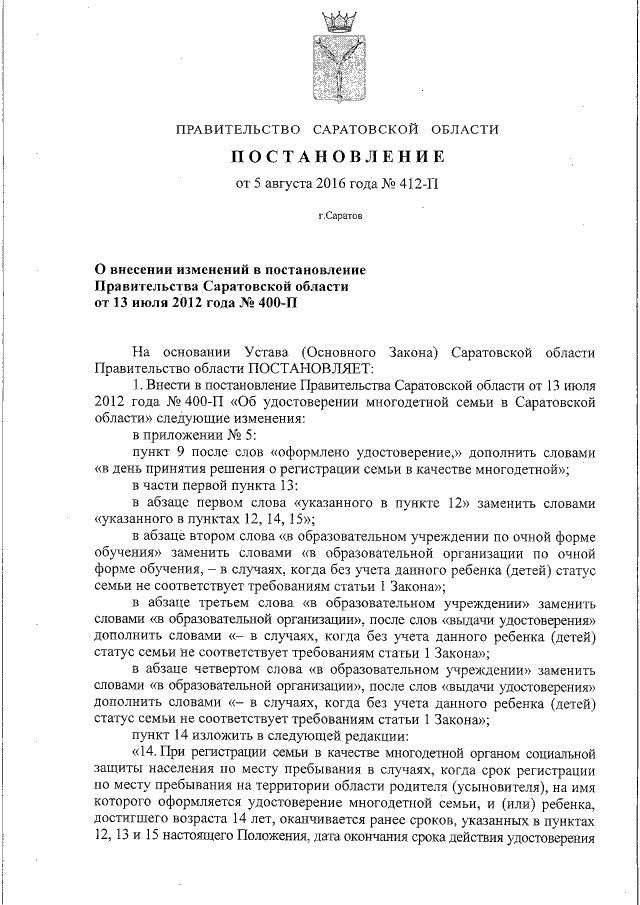 ПРАВИТЕЛЬСТВО САРАТОВСКОЙ ОБЛАСТИ

ПОСТАНОВЛЕНИЕ

от 5 августа 2016 года № 412-П

г.Саратов

О внесении изменений в постановление Правительства Саратовской области от 13 июля 2012 года № 400-П

На основании Устава (Основного Закона) Саратовской области Правительство области ПОСТАНОВЛЯЕТ:

1. Внести в постановление Правительства Саратовской области от 13 июля 2012 года № 400-П «Об удостоверении многодетной семьи в Саратовской области» следующие изменения:

в приложении № 5:

пункт 9 после слов «оформлено удостоверение,» дополнить словами «в день принятия решения о регистрации семьи в качестве многодетной»;

в части первой пункта 13:

в абзаце первом слова «указанного в пункте 12» заменить словами «указанного в пунктах 12, 14, 15»;

в абзаце втором слова «в образовательном учреждении по очной форме обучения» заменить словами «в образовательной организации по очной форме обучения, – в случаях, когда без учета данного ребенка (детей) статус семьи не соответствует требованиям статьи 1 Закона»;

в абзаце третьем слова «в образовательном учреждении» заменить словами «в образовательной организации», после слов «выдачи удостоверения» дополнить словами «– в случаях, когда без учета данного ребенка (детей) статус семьи не соответствует требованиям статьи 1 Закона»;

в абзаце четвертом слова «в образовательном учреждении» заменить словами «в образовательной организации», после слов «выдачи удостоверения» дополнить словами «– в случаях, когда без учета данного ребенка (детей) статус семьи не соответствует требованиям статьи 1 Закона»;

пункт 14 изложить в следующей редакции:

«14. При регистрации семьи в качестве многодетной органом социальной защиты населения по месту пребывания в случаях, когда срок регистрации по месту пребывания на территории области родителя (усыновителя), на имя которого оформляется удостоверение многодетной семьи, и (или) ребенка, достигшего возраста 14 лет, оканчивается ранее сроков, указанных в пунктах 12, 13 и 15 настоящего Положения, дата окончания срока действия удостоверения